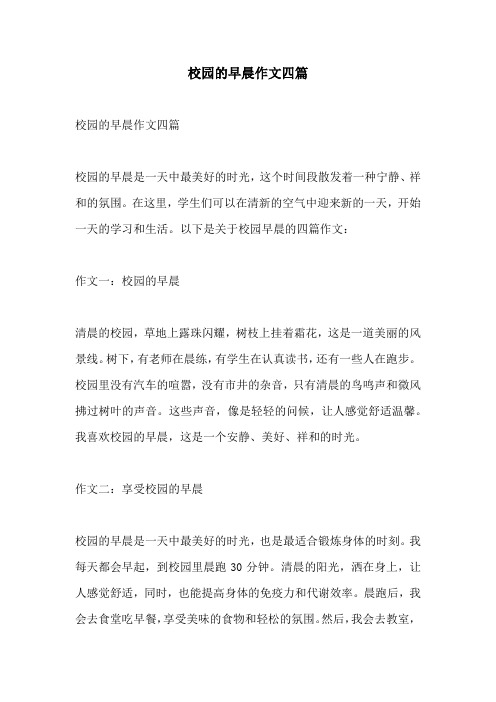 校园的早晨作文四篇

校园的早晨作文四篇

校园的早晨是一天中最美好的时光，这个时间段散发着一种宁静、祥和的氛围。在这里，学生们可以在清新的空气中迎来新的一天，开始一天的学习和生活。以下是关于校园早晨的四篇作文：

作文一：校园的早晨

清晨的校园，草地上露珠闪耀，树枝上挂着霜花，这是一道美丽的风景线。树下，有老师在晨练，有学生在认真读书，还有一些人在跑步。校园里没有汽车的喧嚣，没有市井的杂音，只有清晨的鸟鸣声和微风拂过树叶的声音。这些声音，像是轻轻的问候，让人感觉舒适温馨。我喜欢校园的早晨，这是一个安静、美好、祥和的时光。

作文二：享受校园的早晨

校园的早晨是一天中最美好的时光，也是最适合锻炼身体的时刻。我每天都会早起，到校园里晨跑 30 分钟。清晨的阳光，洒在身上，让人感觉舒适，同时，也能提高身体的免疫力和代谢效率。晨跑后，我会去食堂吃早餐，享受美味的食物和轻松的氛围。然后，我会去教室，